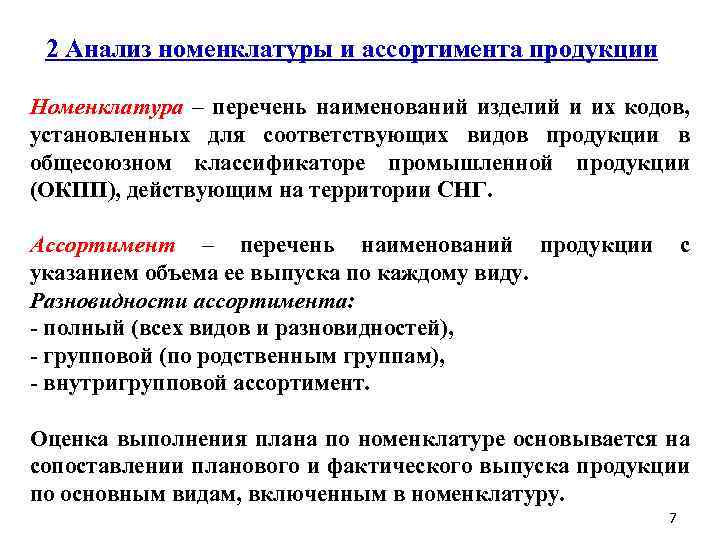 2 Анализ номенклатуры и ассортимента продукции

Номенклатура – перечень наименований изделий и их кодов, установленных для соответствующих видов продукции в общесоюзном классификаторе промышленной продукции (ОКПП), действующим на территории СНГ.

Ассортимент – перечень наименований продукции с указанием объема ее выпуска по каждому виду.
Разновидности ассортимента:
- полный (всех видов и разновидностей),
- групповой (по родственным группам),
- внутригрупповой ассортимент.

Оценка выполнения плана по номенклатуре основывается на сопоставлении планового и фактического выпуска продукции по основным видам, включенным в номенклатуру.

7